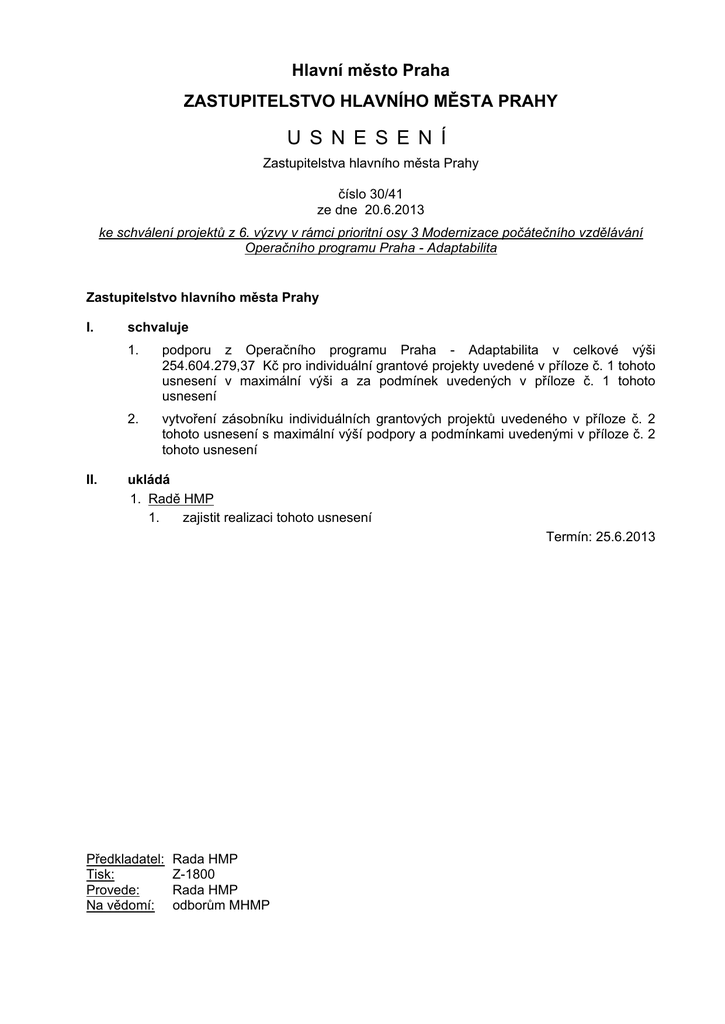 Hlavní město Praha

ZASTUPITELSTVO HLAVNÍHO MĚSTA PRAHY

U S N E S E N Í

Zastupitelstva hlavního města Prahy

číslo 30/41
ze dne 20.6.2013

ke schválení projektů z 6. výzvy v rámci prioritní osy 3 Modernizace počátečního vzdělávání Operačního programu Praha - Adaptabilita

Zastupitelstvo hlavního města Prahy

I. schvaluje

1. podporu z Operačního programu Praha - Adaptabilita v celkové výši 254.604.279,37 Kč pro individuální grantové projekty uvedené v příloze č. 1 tohoto usnesení v maximální výši a za podmínek uvedených v příloze č. 1 tohoto usnesení

2. vytvoření zásobníku individuálních grantových projektů uvedeného v příloze č. 2 tohoto usnesení s maximální výší podpory a podmínkami uvedenými v příloze č. 2 tohoto usnesení

II. ukládá

1. Radě HMP

1. zajistit realizaci tohoto usnesení

Termín: 25.6.2013

Předkladatel: Rada HMP
Tisk: Z-1800
Provede: Rada HMP
Na vědomí: odborům MHMP